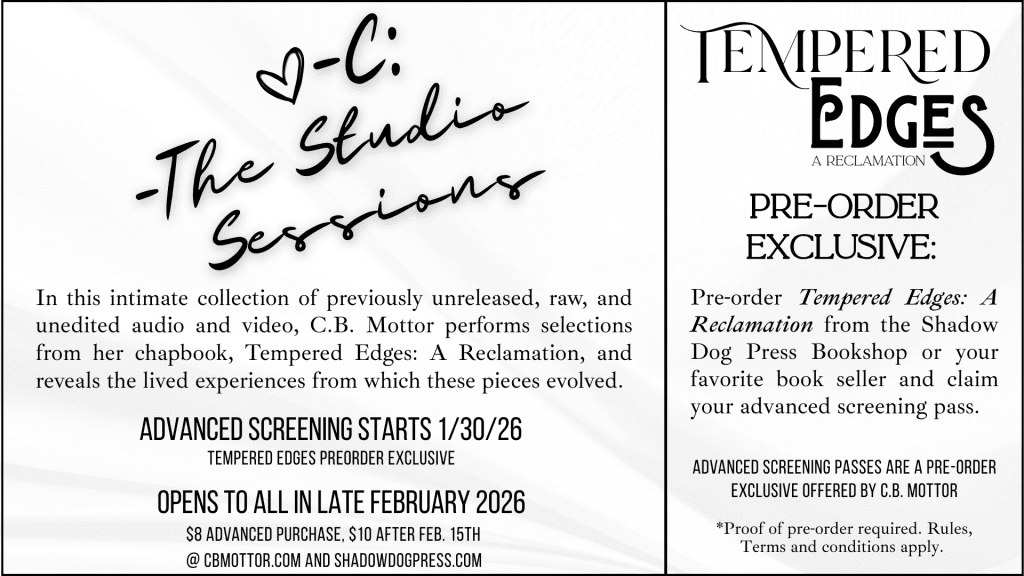 ♡-C:
-The Studio Sessions

In this intimate collection of previously unreleased, raw, and unedited audio and video, C.B. Mottor performs selections from her chapbook, Tempered Edges: A Reclamation, and reveals the lived experiences from which these pieces evolved.

ADVANCED SCREENING STARTS 1/30/26
TEMPERED EDGES PREORDER EXCLUSIVE

OPENS TO ALL IN LATE FEBRUARY 2026
$8 ADVANCED PURCHASE, $10 AFTER FEB. 15TH
@ CBMOTTOR.COM AND SHADOWDOGPRESS.COM

TEMPERED
EDGES
A RECLAMATION

PRE-ORDER
EXCLUSIVE:

Pre-order Tempered Edges: A Reclamation from the Shadow Dog Press Bookshop or your favorite book seller and claim your advanced screening pass.

ADVANCED SCREENING PASSES ARE A PRE-ORDER EXCLUSIVE OFFERED BY C.B. MOTTOR

*Proof of pre-order required. Rules, Terms and conditions apply.